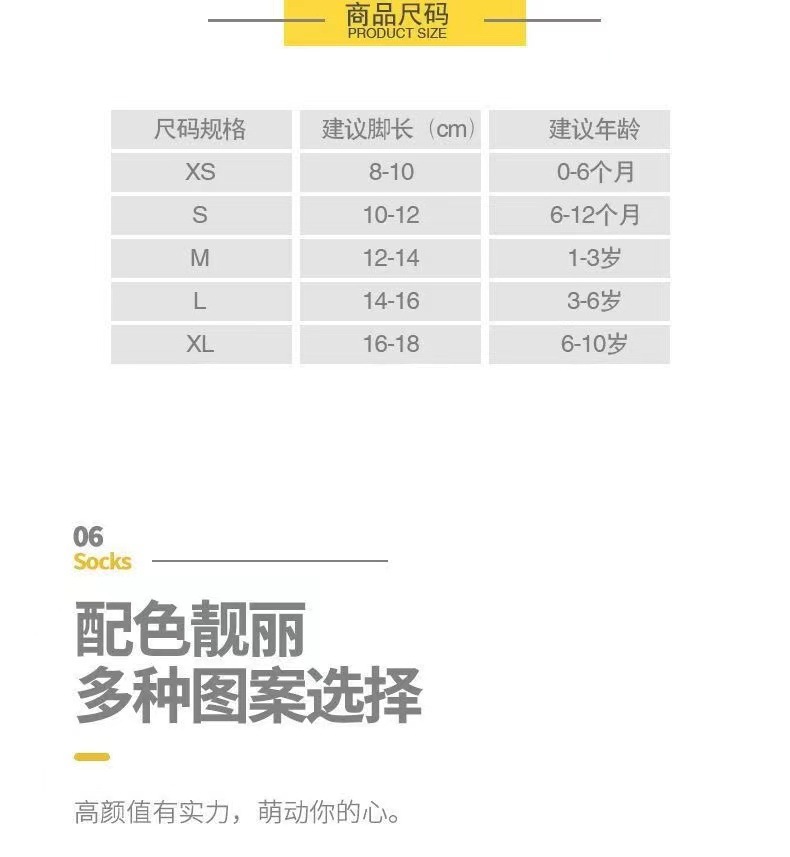 商品尺码
PRODUCT SIZE

| 尺码规格 | 建议脚长（cm） | 建议年龄 |
|---|---|---|
| XS | 8-10 | 0-6个月 |
| S | 10-12 | 6-12个月 |
| M | 12-14 | 1-3岁 |
| L | 14-16 | 3-6岁 |
| XL | 16-18 | 6-10岁 |

06
Socks

配色靓丽
多种图案选择

高颜值有实力，萌动你的心。